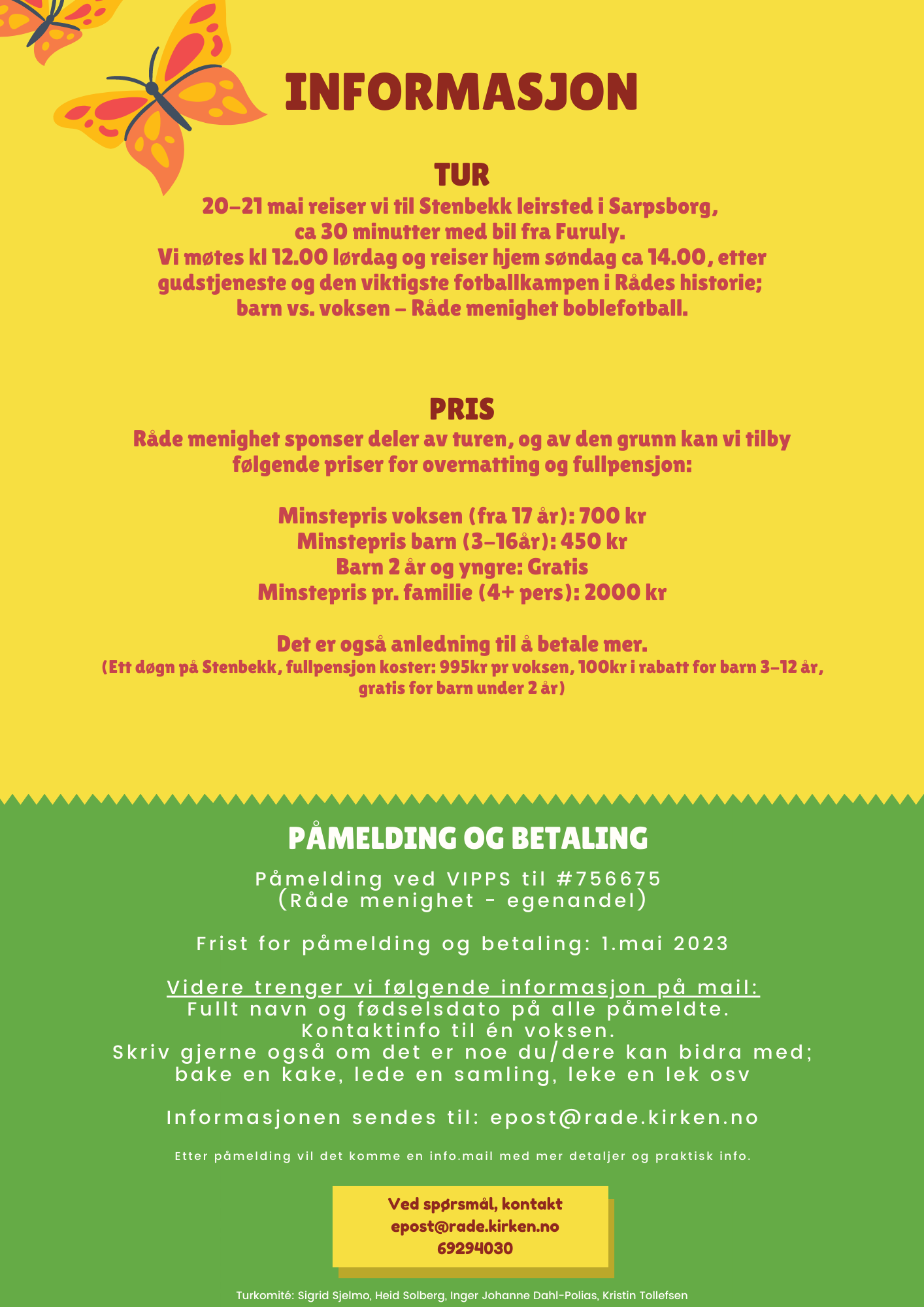 INFORMASJON

TUR
20-21 mai reiser vi til Stenbekk leirsted i Sarpsborg, ca 30 minutter med bil fra Furuly.
Vi møtes kl 12.00 lørdag og reiser hjem søndag ca 14.00, etter gudstjeneste og den viktigste fotballkampen i Rådes historie; barn vs. voksen - Råde menighet boblefotball.

PRIS
Råde menighet sponser deler av turen, og av den grunn kan vi tilby følgende priser for overnatting og fullpensjon:

Minstepris voksen (fra 17 år): 700 kr
Minstepris barn (3-16år): 450 kr
Barn 2 år og yngre: Gratis
Minstepris pr. familie (4+ pers): 2000 kr

Det er også anledning til å betale mer.
(Ett døgn på Stenbekk, fullpensjon koster: 995kr pr voksen, 100kr i rabatt for barn 3-12 år, gratis for barn under 2 år)

PÅMELDING OG BETALING

Påmelding ved VIPPS til #756675
(Råde menighet - egenandel)

Frist for påmelding og betaling: 1.mai 2023

Videre trenger vi følgende informasjon på mail:
Fullt navn og fødselsdato på alle påmeldte.
Kontaktinfo til én voksen.
Skriv gjerne også om det er noe du/dere kan bidra med; bake en kake, lede en samling, leke en lek osv

Informasjonen sendes til: epost@rade.kirken.no

Etter påmelding vil det komme en info.mail med mer detaljer og praktisk info.

Ved spørsmål, kontakt
epost@rade.kirken.no
69294030

Turkomité: Sigrid Sjelmo, Heid Solberg, Inger Johanne Dahl-Polias, Kristin Tollefsen